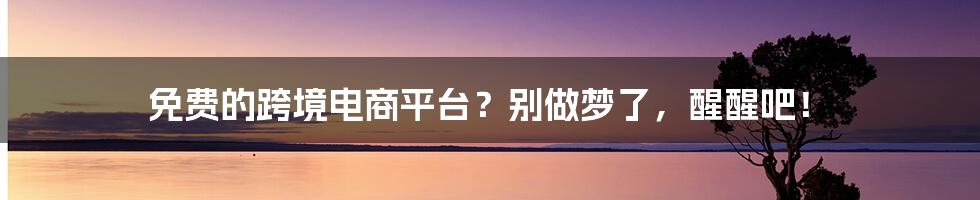 免费的跨境电商平台？别做梦了，醒醒吧！